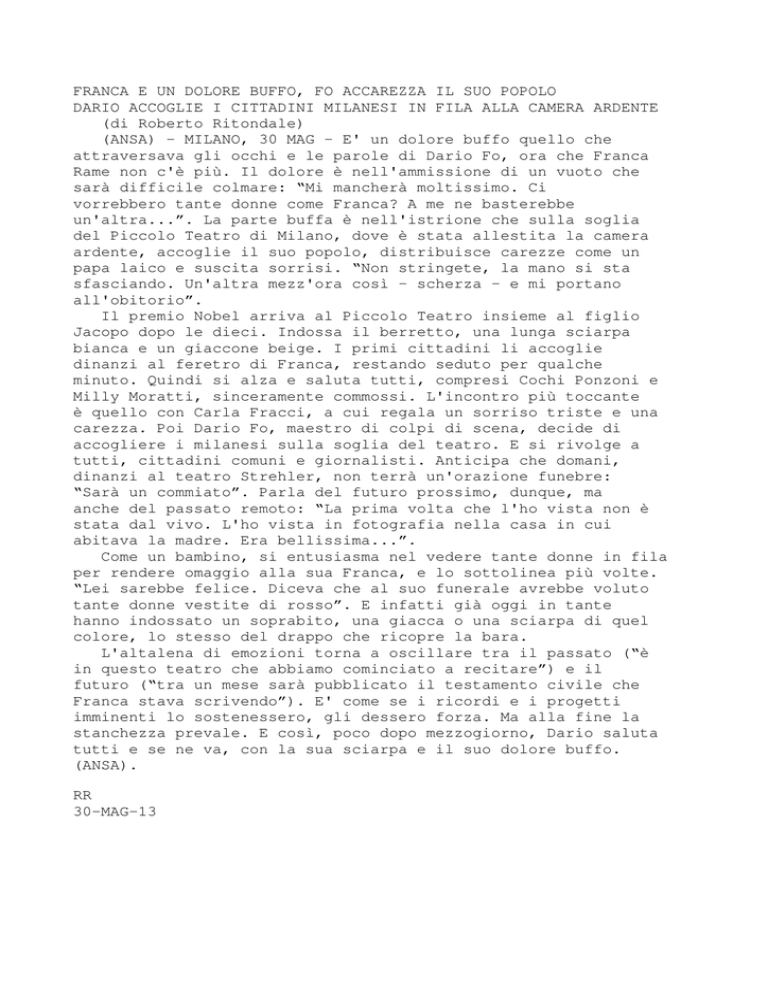 FRANCA E UN DOLORE BUFFO, FO ACCAREZZA IL SUO POPOLO
DARIO ACCOGLIE I CITTADINI MILANESI IN FILA ALLA CAMERA ARDENTE
(di Roberto Ritondale)

(ANSA) - MILANO, 30 MAG - E' un dolore buffo quello che attraversava gli occhi e le parole di Dario Fo, ora che Franca Rame non c'è più. Il dolore è nell'ammissione di un vuoto che sarà difficile colmare: “Mi mancherà moltissimo. Ci vorrebbero tante donne come Franca? A me ne basterebbe un'altra...”. La parte buffa è nell'istrione che sulla soglia del Piccolo Teatro di Milano, dove è stata allestita la camera ardente, accoglie il suo popolo, distribuisce carezze come un papa laico e suscita sorrisi. “Non stringete, la mano si sta sfasciando. Un'altra mezz'ora così - scherza - e mi portano all'obitorio”.

Il premio Nobel arriva al Piccolo Teatro insieme al figlio Jacopo dopo le dieci. Indossa il berretto, una lunga sciarpa bianca e un giaccone beige. I primi cittadini li accoglie dinanzi al feretro di Franca, restando seduto per qualche minuto. Quindi si alza e saluta tutti, compresi Cochi Ponzoni e Milly Moratti, sinceramente commossi. L'incontro più toccante è quello con Carla Fracci, a cui regala un sorriso triste e una carezza. Poi Dario Fo, maestro di colpi di scena, decide di accogliere i milanesi sulla soglia del teatro. E si rivolge a tutti, cittadini comuni e giornalisti. Anticipa che domani, dinanzi al teatro Strehler, non terrà un'orazione funebre: “Sarà un commiato”. Parla del futuro prossimo, dunque, ma anche del passato remoto: “La prima volta che l'ho vista non è stata dal vivo. L'ho vista in fotografia nella casa in cui abitava la madre. Era bellissima...”.

Come un bambino, si entusiasma nel vedere tante donne in fila per rendere omaggio alla sua Franca, e lo sottolinea più volte. “Lei sarebbe felice. Diceva che al suo funerale avrebbe voluto tante donne vestite di rosso”. E infatti già oggi in tante hanno indossato un soprabito, una giacca o una sciarpa di quel colore, lo stesso del drappo che ricopre la bara.

L'altalena di emozioni torna a oscillare tra il passato (“è in questo teatro che abbiamo cominciato a recitare”) e il futuro (“tra un mese sarà pubblicato il testamento civile che Franca stava scrivendo”). E' come se i ricordi e i progetti imminenti lo sostenessero, gli dessero forza. Ma alla fine la stanchezza prevale. E così, poco dopo mezzogiorno, Dario saluta tutti e se ne va, con la sua sciarpa e il suo dolore buffo. (ANSA).

RR
30-MAG-13